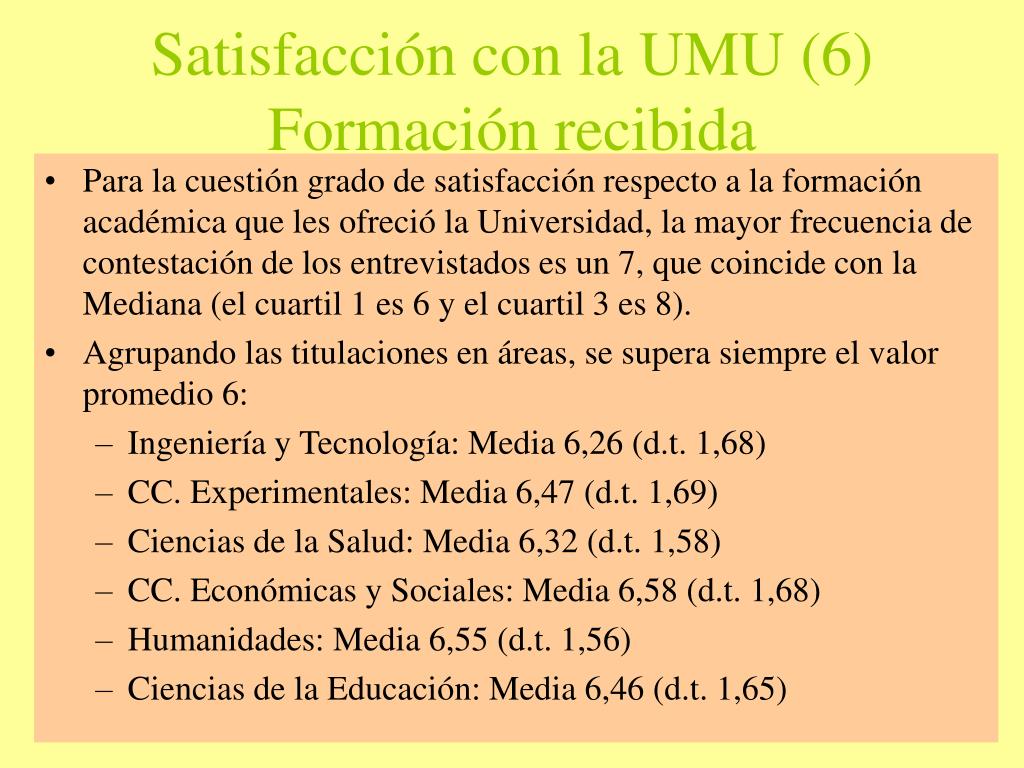 Satisfacción con la UMU (6)
Formación recibida

• Para la cuestión grado de satisfacción respecto a la formación académica que les ofreció la Universidad, la mayor frecuencia de contestación de los entrevistados es un 7, que coincide con la Mediana (el cuartil 1 es 6 y el cuartil 3 es 8).
• Agrupando las titulaciones en áreas, se supera siempre el valor promedio 6:
– Ingeniería y Tecnología: Media 6,26 (d.t. 1,68)
– CC. Experimentales: Media 6,47 (d.t. 1,69)
– Ciencias de la Salud: Media 6,32 (d.t. 1,58)
– CC. Económicas y Sociales: Media 6,58 (d.t. 1,68)
– Humanidades: Media 6,55 (d.t. 1,56)
– Ciencias de la Educación: Media 6,46 (d.t. 1,65)